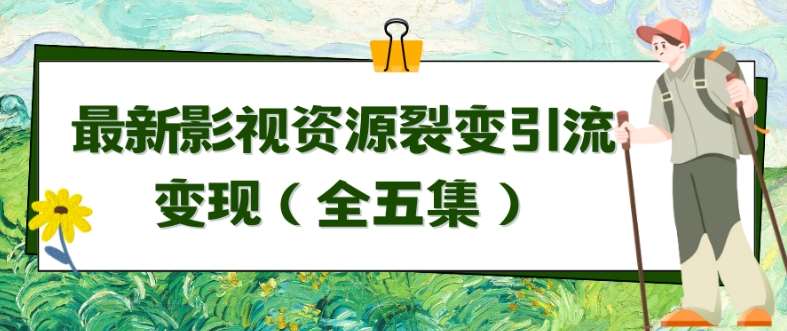 最新影视资源裂变引流变现（全五集）